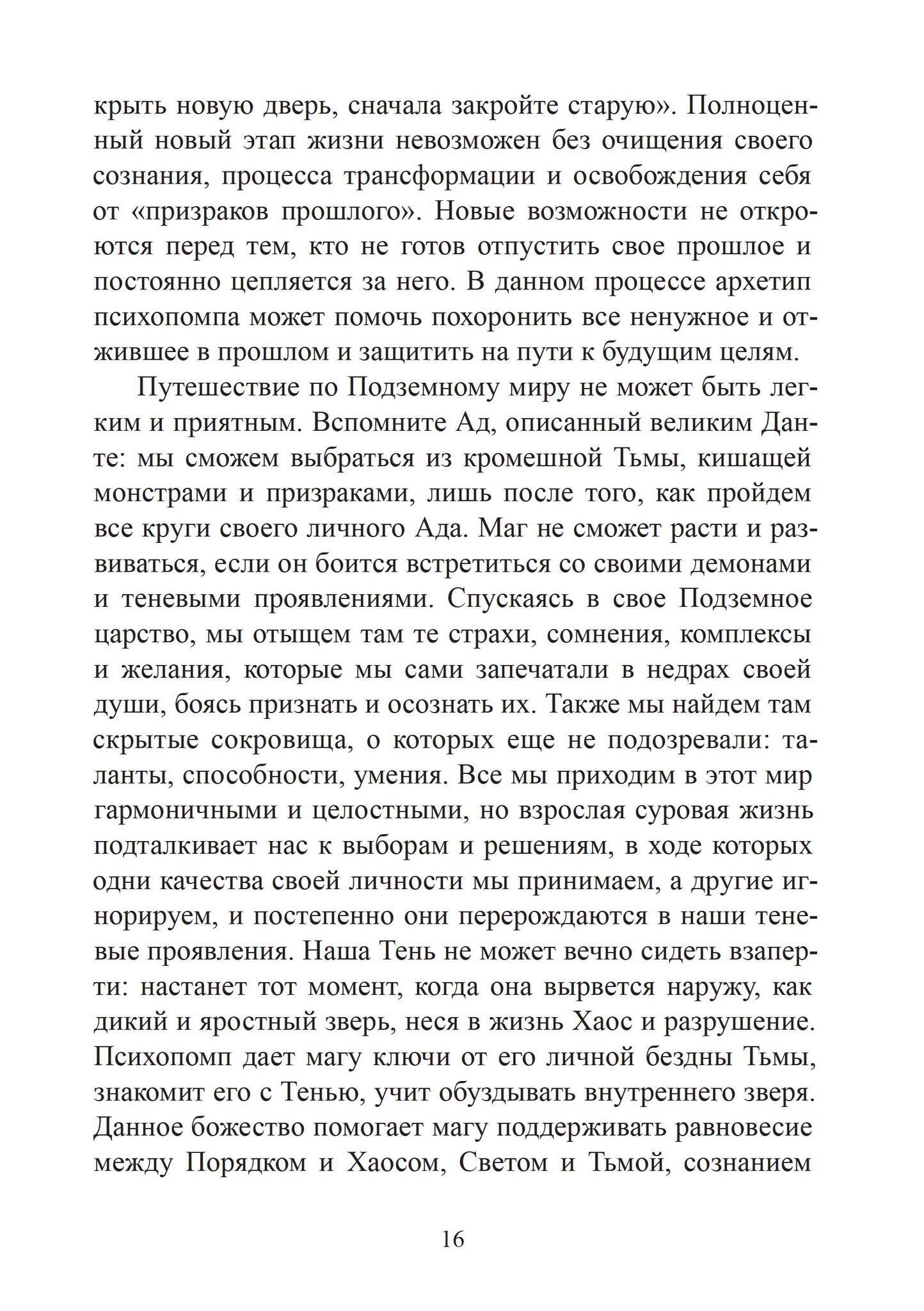 крыть новую дверь, сначала закройте старую». Полноценный новый этап жизни невозможен без очищения своего сознания, процесса трансформации и освобождения себя от «призраков прошлого». Новые возможности не откроются перед тем, кто не готов отпустить свое прошлое и постоянно цепляется за него. В данном процессе архетип психопомпа может помочь похоронить все ненужное и отжившее в прошлом и защитить на пути к будущим целям.

Путешествие по Подземному миру не может быть легким и приятным. Вспомните Ад, описанный великим Данте: мы сможем выбраться из кромешной Тьмы, кишащей монстрами и призраками, лишь после того, как пройдем все круги своего личного Ада. Маг не сможет расти и развиваться, если он боится встретиться со своими демонами и теневыми проявлениями. Спускаясь в свое Подземное царство, мы отыщем там те страхи, сомнения, комплексы и желания, которые мы сами запечатали в недрах своей души, боясь признать и осознать их. Также мы найдем там скрытые сокровища, о которых еще не подозревали: таланты, способности, умения. Все мы приходим в этот мир гармоничными и целостными, но взрослая суровая жизнь подталкивает нас к выборам и решениям, в ходе которых одни качества своей личности мы принимаем, а другие игнорируем, и постепенно они перерождаются в наши теневые проявления. Наша Тень не может вечно сидеть взаперти: настанет тот момент, когда она вырвется наружу, как дикий и яростный зверь, неся в жизнь Хаос и разрушение. Психопомп дает магу ключи от его личной бездны Тьмы, знакомит его с Тенью, учит обуздывать внутреннего зверя. Данное божество помогает магу поддерживать равновесие между Порядком и Хаосом, Светом и Тьмой, сознанием

16